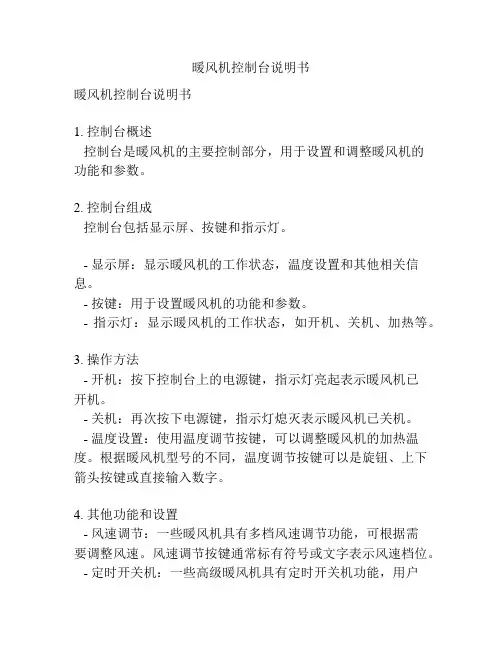 暖风机控制台说明书

暖风机控制台说明书

1. 控制台概述
控制台是暖风机的主要控制部分，用于设置和调整暖风机的功能和参数。

2. 控制台组成
控制台包括显示屏、按键和指示灯。

- 显示屏：显示暖风机的工作状态，温度设置和其他相关信息。
- 按键：用于设置暖风机的功能和参数。
- 指示灯：显示暖风机的工作状态，如开机、关机、加热等。

3. 操作方法
- 开机：按下控制台上的电源键，指示灯亮起表示暖风机已开机。
- 关机：再次按下电源键，指示灯熄灭表示暖风机已关机。
- 温度设置：使用温度调节按键，可以调整暖风机的加热温度。根据暖风机型号的不同，温度调节按键可以是旋钮、上下箭头按键或直接输入数字。

4. 其他功能和设置
- 风速调节：一些暖风机具有多档风速调节功能，可根据需要调整风速。风速调节按键通常标有符号或文字表示风速档位。
- 定时开关机：一些高级暖风机具有定时开关机功能，用户